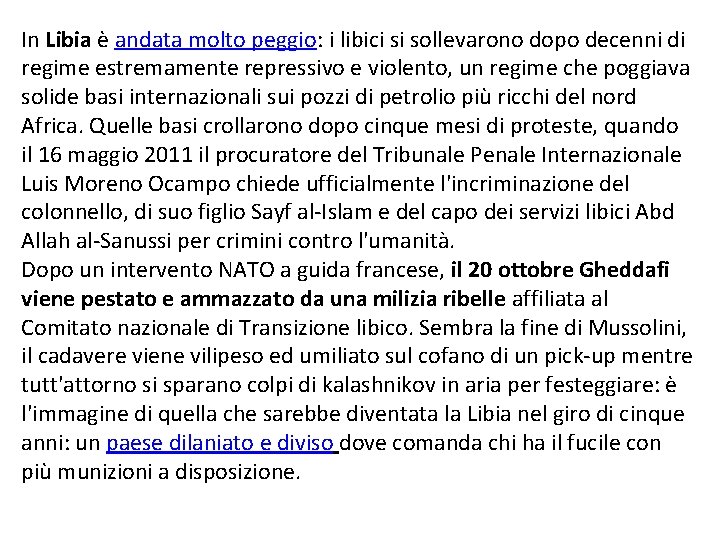 In Libia è andata molto peggio: i libici si sollevarono dopo decenni di regime estremamente repressivo e violento, un regime che poggiava solide basi internazionali sui pozzi di petrolio più ricchi del nord Africa. Quelle basi crollarono dopo cinque mesi di proteste, quando il 16 maggio 2011 il procuratore del Tribunale Penale Internazionale Luis Moreno Ocampo chiede ufficialmente l'incriminazione del colonnello, di suo figlio Sayf al-Islam e del capo dei servizi libici Abd Allah al-Sanussi per crimini contro l'umanità.
Dopo un intervento NATO a guida francese, il 20 ottobre Gheddafi viene pestato e ammazzato da una milizia ribelle affiliata al Comitato nazionale di Transizione libico. Sembra la fine di Mussolini, il cadavere viene vilipeso ed umiliato sul cofano di un pick-up mentre tutt'attorno si sparano colpi di kalashnikov in aria per festeggiare: è l'immagine di quella che sarebbe diventata la Libia nel giro di cinque anni: un paese dilaniato e diviso dove comanda chi ha il fucile con più munizioni a disposizione.